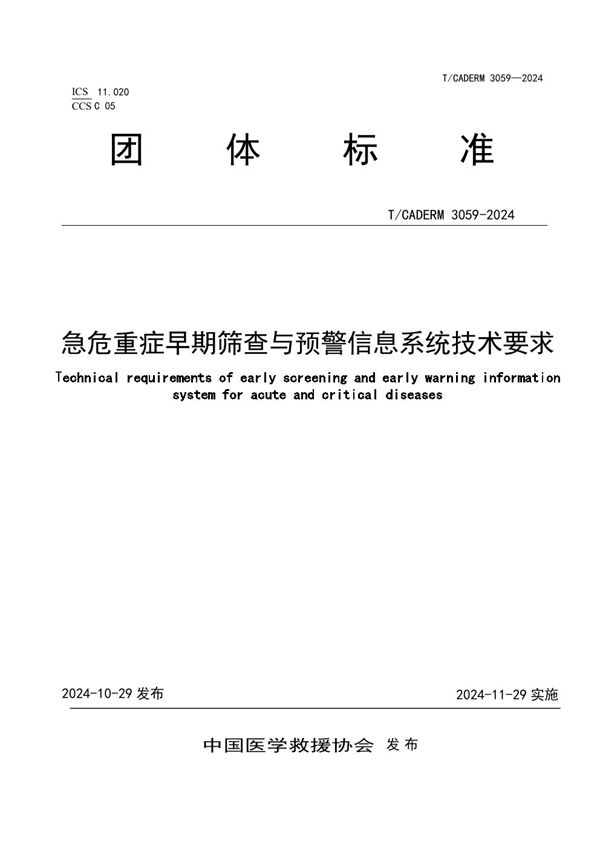 T/CADERM 3059—2024

ICS 11.020
CCS C 05

团 体 标 准

T/CADERM 3059-2024

急危重症早期筛查与预警信息系统技术要求

Technical requirements of early screening and early warning information system for acute and critical diseases

2024-10-29 发布

2024-11-29 实施

中国医学救援协会 发布